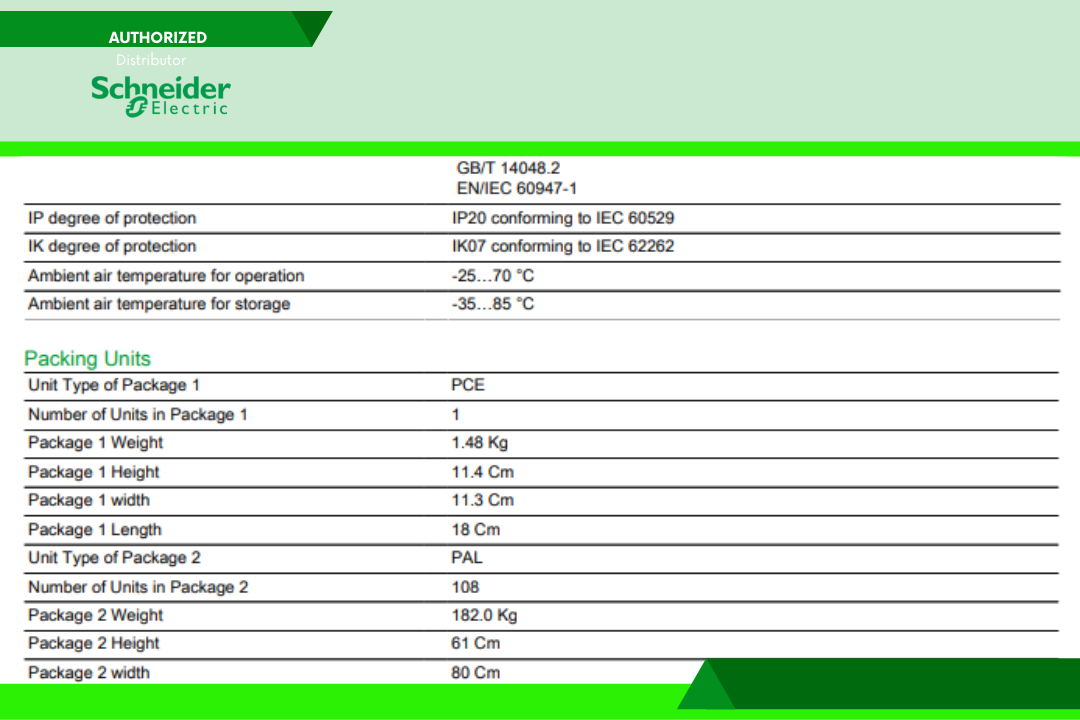 AUTHORIZED
Distributor
Schneider
Electric

| | GB/T 14048.2 EN/IEC 60947-1 |
|---|---|
| IP degree of protection | IP20 conforming to IEC 60529 |
| IK degree of protection | IK07 conforming to IEC 62262 |
| Ambient air temperature for operation | -25…70 °C |
| Ambient air temperature for storage | -35…85 °C |

Packing Units

| | |
|---|---|
| Unit Type of Package 1 | PCE |
| Number of Units in Package 1 | 1 |
| Package 1 Weight | 1.48 Kg |
| Package 1 Height | 11.4 Cm |
| Package 1 width | 11.3 Cm |
| Package 1 Length | 18 Cm |
| Unit Type of Package 2 | PAL |
| Number of Units in Package 2 | 108 |
| Package 2 Weight | 182.0 Kg |
| Package 2 Height | 61 Cm |
| Package 2 width | 80 Cm |